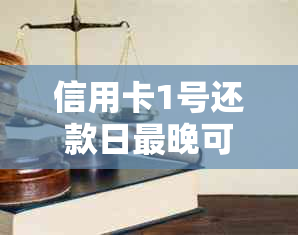 信用卡1号还款日最晚可